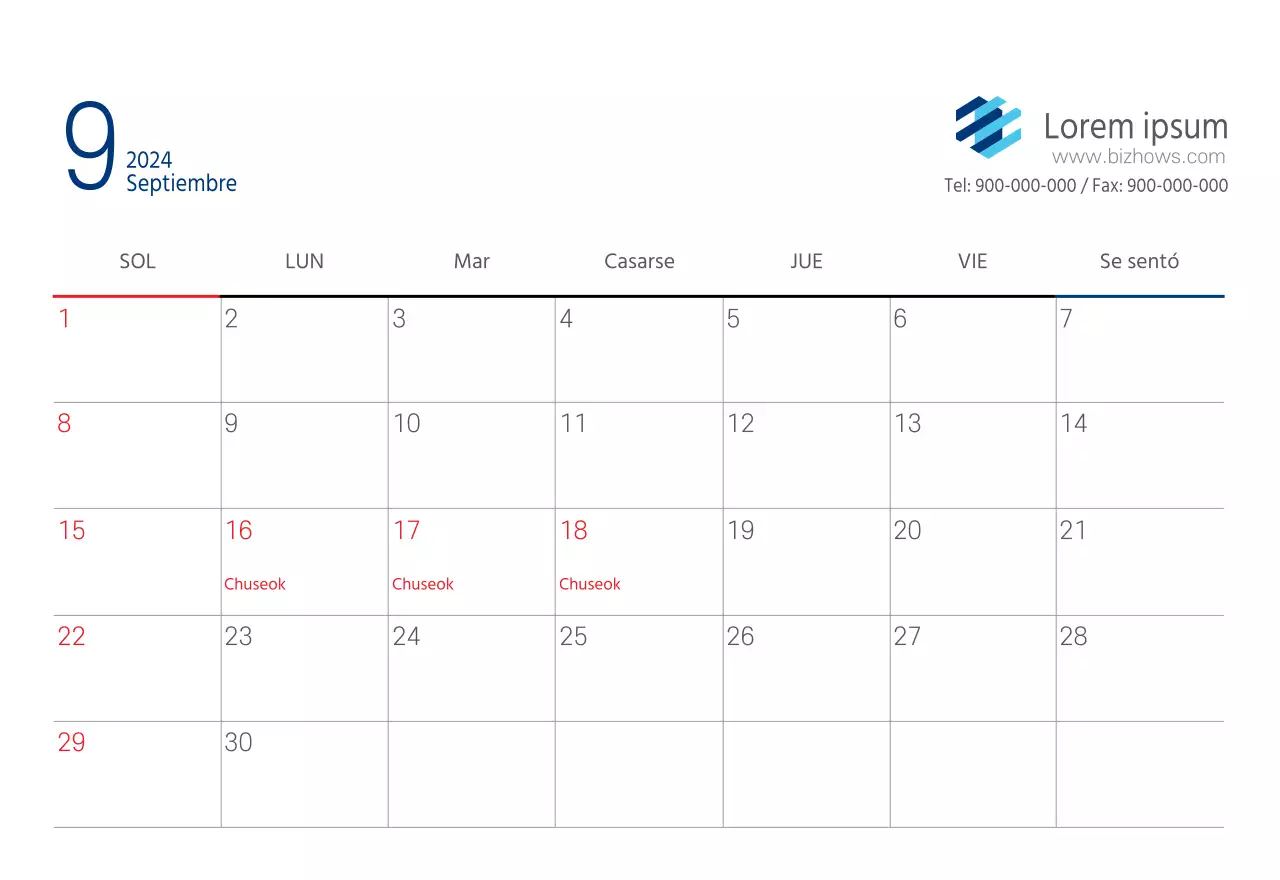 9
2024
Septiembre

Lorem ipsum
www.bizhows.com
Tel: 900-000-000 / Fax: 900-000-000

| SOL | LUN | Mar | Casarse | JUE | VIE | Se sentó |
|---|---|---|---|---|---|---|
| 1 | 2 | 3 | 4 | 5 | 6 | 7 |
| 8 | 9 | 10 | 11 | 12 | 13 | 14 |
| 15 | 16 Chuseok | 17 Chuseok | 18 Chuseok | 19 | 20 | 21 |
| 22 | 23 | 24 | 25 | 26 | 27 | 28 |
| 29 | 30 | | | | | |